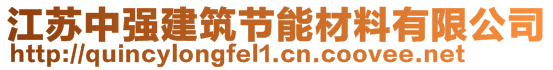 江苏中强建筑节能材料有限公司
http://quincylongfel1.cn.coovee.net